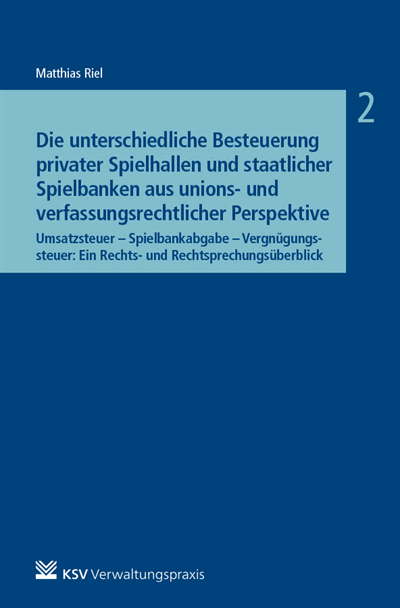 Matthias Riel

2

Die unterschiedliche Besteuerung privater Spielhallen und staatlicher Spielbanken aus unions- und verfassungsrechtlicher Perspektive

Umsatzsteuer – Spielbankabgabe – Vergnügungssteuer: Ein Rechts- und Rechtsprechungsüberblick

KSV Verwaltungspraxis